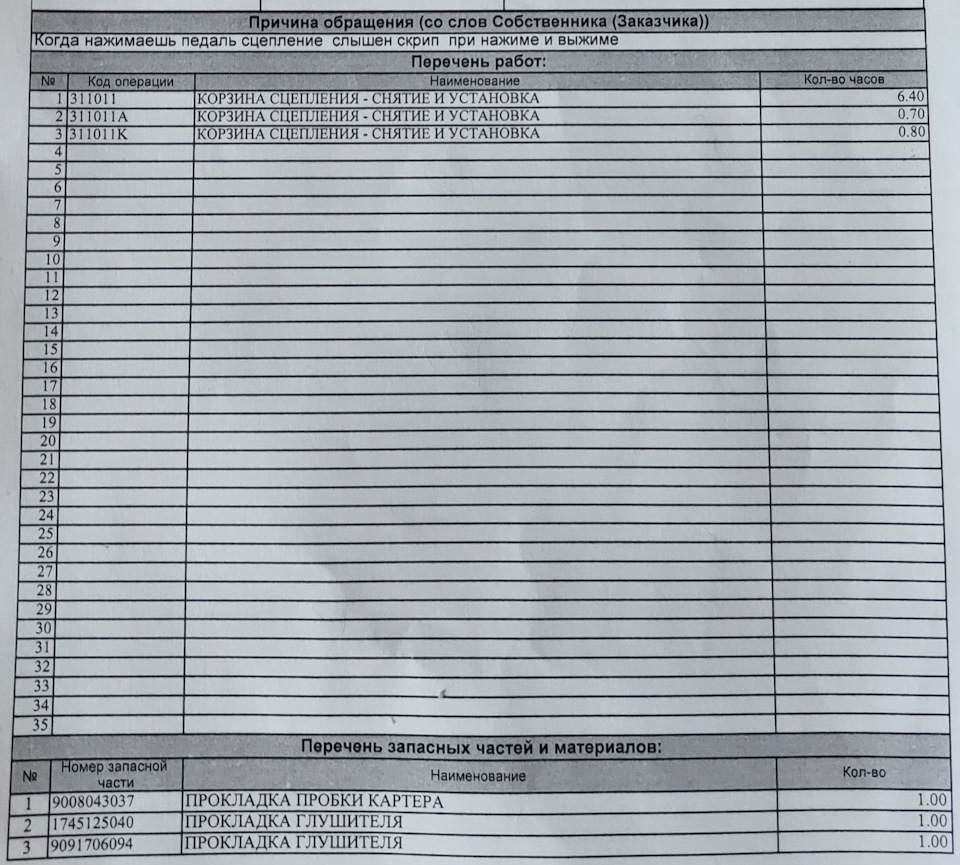 Причина обращения (со слов Собственника (Заказчика))

Когда нажимаешь педаль сцепление  слышен скрип  при нажиме и выжиме

Перечень работ:

| № | Код операции | Наименование | Кол-во часов |
|---|---|---|---|
| 1 | 311011 | КОРЗИНА СЦЕПЛЕНИЯ - СНЯТИЕ И УСТАНОВКА | 6.40 |
| 2 | 311011A | КОРЗИНА СЦЕПЛЕНИЯ - СНЯТИЕ И УСТАНОВКА | 0.70 |
| 3 | 311011K | КОРЗИНА СЦЕПЛЕНИЯ - СНЯТИЕ И УСТАНОВКА | 0.80 |
| 4 | | | |
| 5 | | | |
| 6 | | | |
| 7 | | | |
| 8 | | | |
| 9 | | | |
| 10 | | | |
| 11 | | | |
| 12 | | | |
| 13 | | | |
| 14 | | | |
| 15 | | | |
| 16 | | | |
| 17 | | | |
| 18 | | | |
| 19 | | | |
| 20 | | | |
| 21 | | | |
| 22 | | | |
| 23 | | | |
| 24 | | | |
| 25 | | | |
| 26 | | | |
| 27 | | | |
| 28 | | | |
| 29 | | | |
| 30 | | | |
| 31 | | | |
| 32 | | | |
| 33 | | | |
| 34 | | | |
| 35 | | | |

Перечень запасных частей и материалов:

| № | Номер запасной части | Наименование | Кол-во |
|---|---|---|---|
| 1 | 9008043037 | ПРОКЛАДКА ПРОБКИ КАРТЕРА | 1.00 |
| 2 | 1745125040 | ПРОКЛАДКА ГЛУШИТЕЛЯ | 1.00 |
| 3 | 9091706094 | ПРОКЛАДКА ГЛУШИТЕЛЯ | 1.00 |